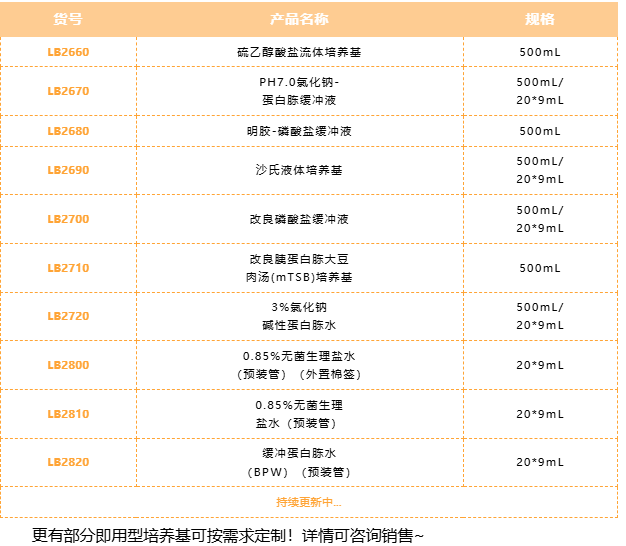 | 货号 | 产品名称 | 规格 |
|---|---|---|
| LB2660 | 硫乙醇酸盐流体培养基 | 500mL |
| LB2670 | PH7.0氯化钠-蛋白胨缓冲液 | 500mL/20*9mL |
| LB2680 | 明胶-磷酸盐缓冲液 | 500mL |
| LB2690 | 沙氏液体培养基 | 500mL/20*9mL |
| LB2700 | 改良磷酸盐缓冲液 | 500mL/20*9mL |
| LB2710 | 改良胰蛋白胨大豆肉汤(mTSB)培养基 | 500mL |
| LB2720 | 3%氯化钠碱性蛋白胨水 | 500mL/20*9mL |
| LB2800 | 0.85%无菌生理盐水（预装管）（外置棉签） | 20*9mL |
| LB2810 | 0.85%无菌生理盐水（预装管） | 20*9mL |
| LB2820 | 缓冲蛋白胨水（BPW）（预装管） | 20*9mL |
| 持续更新中... | | |

更有部分即用型培养基可按需求定制！详情可咨询销售~